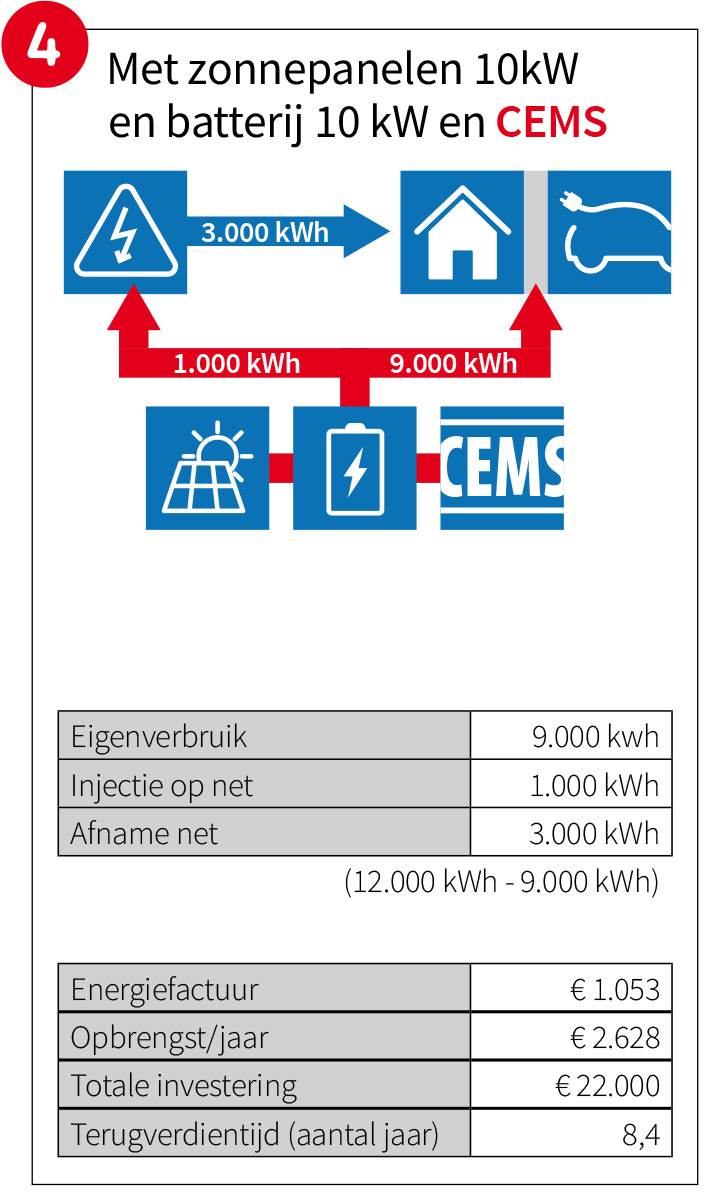 4

Met zonnepanelen 10kW en batterij 10 kW en CEMS

3.000 kWh

1.000 kWh

9.000 kWh

CEMS

| Eigenverbruik | 9.000 kwh |
|---|---|
| Injectie op net | 1.000 kWh |
| Afname net | 3.000 kWh |

(12.000 kWh - 9.000 kWh)

| Energiefactuur | € 1.053 |
|---|---|
| Opbrengst/jaar | € 2.628 |
| Totale investering | € 22.000 |
| Terugverdientijd (aantal jaar) | 8,4 |